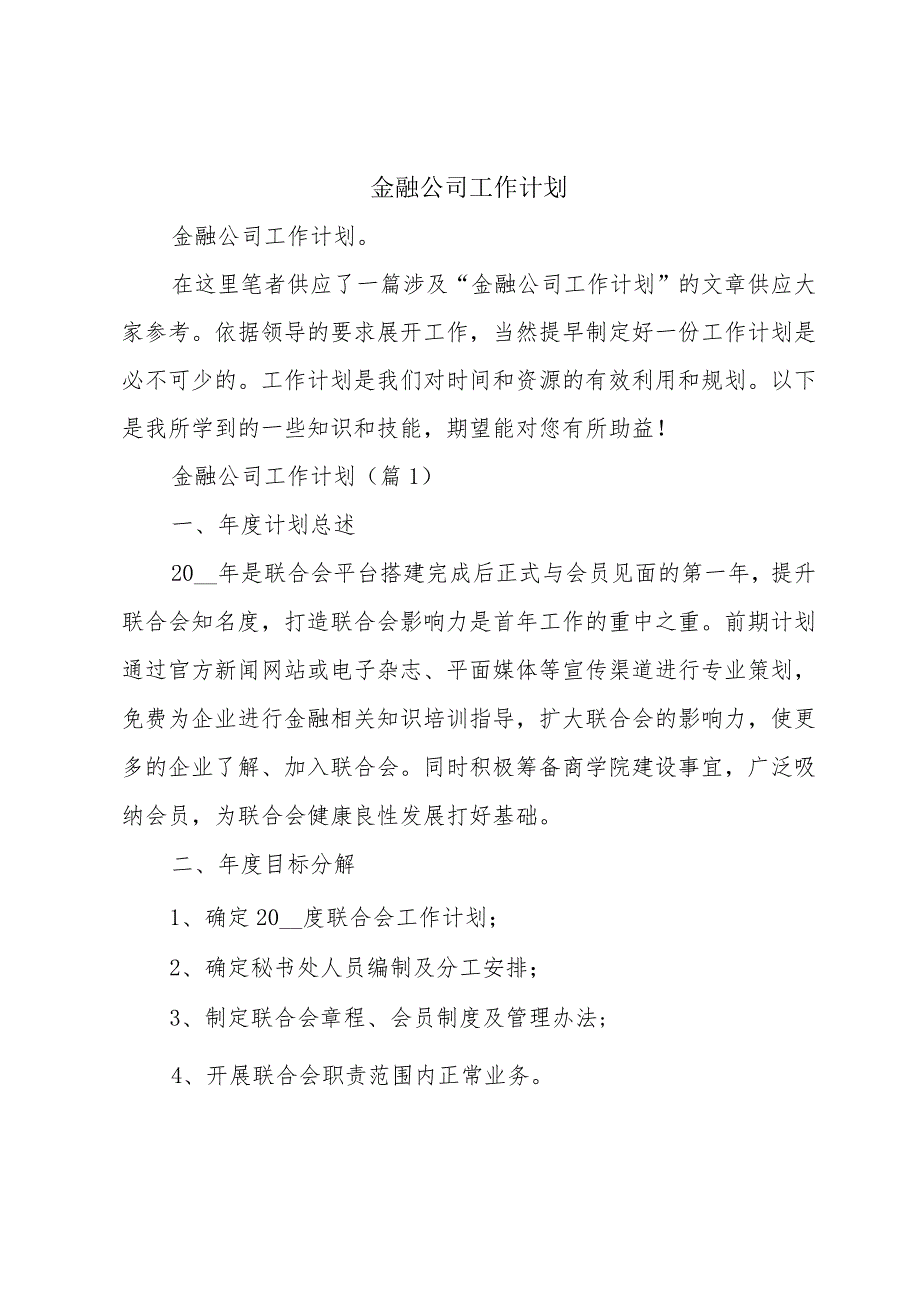 金融公司工作计划

金融公司工作计划。

在这里笔者供应了一篇涉及“金融公司工作计划”的文章供应大家参考。依据领导的要求展开工作，当然提早制定好一份工作计划是必不可少的。工作计划是我们对时间和资源的有效利用和规划。以下是我所学到的一些知识和技能，期望能对您有所助益！

金融公司工作计划（篇1）

一、年度计划总述

20__年是联合会平台搭建完成后正式与会员见面的第一年，提升联合会知名度，打造联合会影响力是首年工作的重中之重。前期计划通过官方新闻网站或电子杂志、平面媒体等宣传渠道进行专业策划，免费为企业进行金融相关知识培训指导，扩大联合会的影响力，使更多的企业了解、加入联合会。同时积极筹备商学院建设事宜，广泛吸纳会员，为联合会健康良性发展打好基础。

二、年度目标分解

1、确定20__度联合会工作计划；

2、确定秘书处人员编制及分工安排；

3、制定联合会章程、会员制度及管理办法；

4、开展联合会职责范围内正常业务。